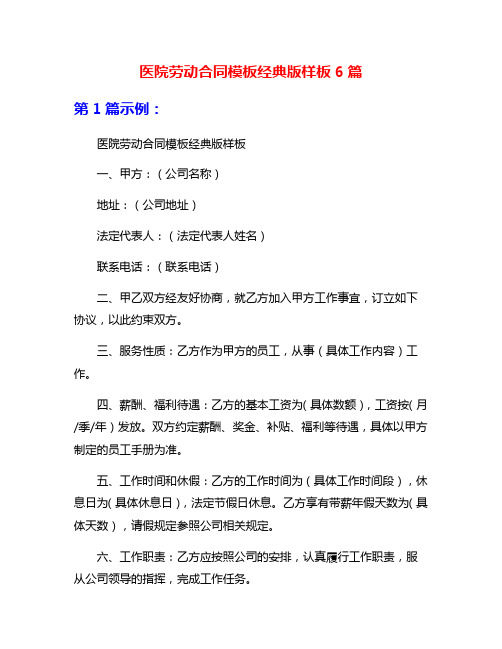 医院劳动合同模板经典版样板 6 篇

第 1 篇示例：

医院劳动合同模板经典版样板

一、甲方：（公司名称）

地址：（公司地址）

法定代表人：（法定代表人姓名）

联系电话：（联系电话）

二、甲乙双方经友好协商，就乙方加入甲方工作事宜，订立如下协议，以此约束双方。

三、服务性质：乙方作为甲方的员工，从事（具体工作内容）工作。

四、薪酬、福利待遇：乙方的基本工资为（具体数额），工资按（月/季/年）发放。双方约定薪酬、奖金、补贴、福利等待遇，具体以甲方制定的员工手册为准。

五、工作时间和休假：乙方的工作时间为（具体工作时间段），休息日为（具体休息日），法定节假日休息。乙方享有带薪年假天数为（具体天数），请假规定参照公司相关规定。

六、工作职责：乙方应按照公司的安排，认真履行工作职责，服从公司领导的指挥，完成工作任务。